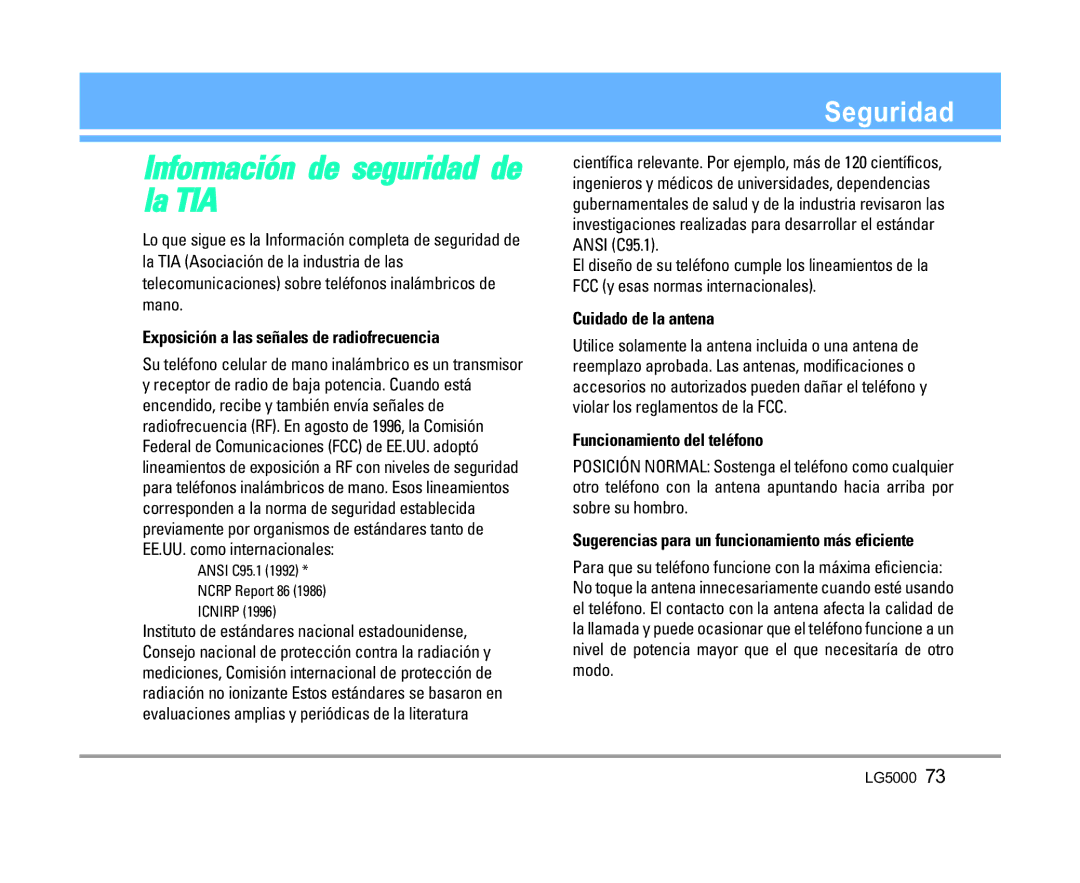 Seguridad

Información de seguridad de la TIA

Lo que sigue es la Información completa de seguridad de la TIA (Asociación de la industria de las telecomunicaciones) sobre teléfonos inalámbricos de mano.

Exposición a las señales de radiofrecuencia

Su teléfono celular de mano inalámbrico es un transmisor y receptor de radio de baja potencia. Cuando está encendido, recibe y también envía señales de radiofrecuencia (RF). En agosto de 1996, la Comisión Federal de Comunicaciones (FCC) de EE.UU. adoptó lineamientos de exposición a RF con niveles de seguridad para teléfonos inalámbricos de mano. Esos lineamientos corresponden a la norma de seguridad establecida previamente por organismos de estándares tanto de EE.UU. como internacionales:

ANSI C95.1 (1992) *
NCRP Report 86 (1986)
ICNIRP (1996)

Instituto de estándares nacional estadounidense, Consejo nacional de protección contra la radiación y mediciones, Comisión internacional de protección de radiación no ionizante Estos estándares se basaron en evaluaciones amplias y periódicas de la literatura científica relevante. Por ejemplo, más de 120 científicos, ingenieros y médicos de universidades, dependencias gubernamentales de salud y de la industria revisaron las investigaciones realizadas para desarrollar el estándar ANSI (C95.1).

El diseño de su teléfono cumple los lineamientos de la FCC (y esas normas internacionales).

Cuidado de la antena

Utilice solamente la antena incluida o una antena de reemplazo aprobada. Las antenas, modificaciones o accesorios no autorizados pueden dañar el teléfono y violar los reglamentos de la FCC.

Funcionamiento del teléfono

POSICIÓN NORMAL: Sostenga el teléfono como cualquier otro teléfono con la antena apuntando hacia arriba por sobre su hombro.

Sugerencias para un funcionamiento más eficiente

Para que su teléfono funcione con la máxima eficiencia: No toque la antena innecesariamente cuando esté usando el teléfono. El contacto con la antena afecta la calidad de la llamada y puede ocasionar que el teléfono funcione a un nivel de potencia mayor que el que necesitaría de otro modo.

LG5000 73